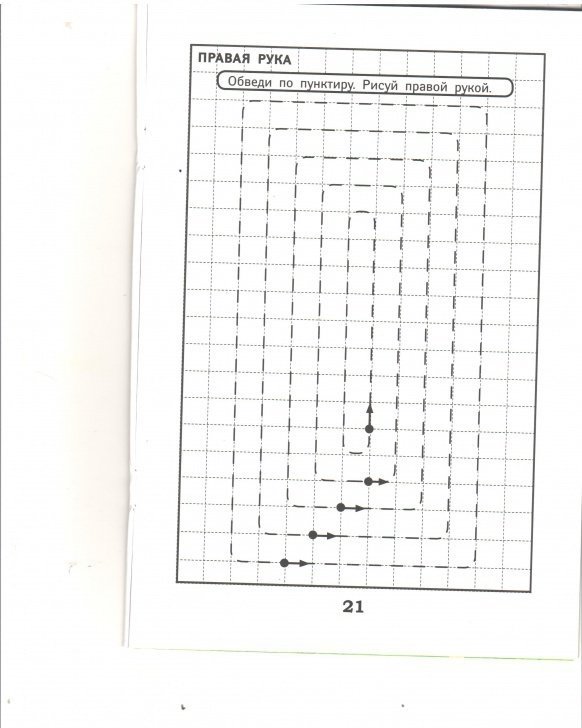 ПРАВАЯ РУКА

Обведи по пунктиру. Рисуй правой рукой.

21